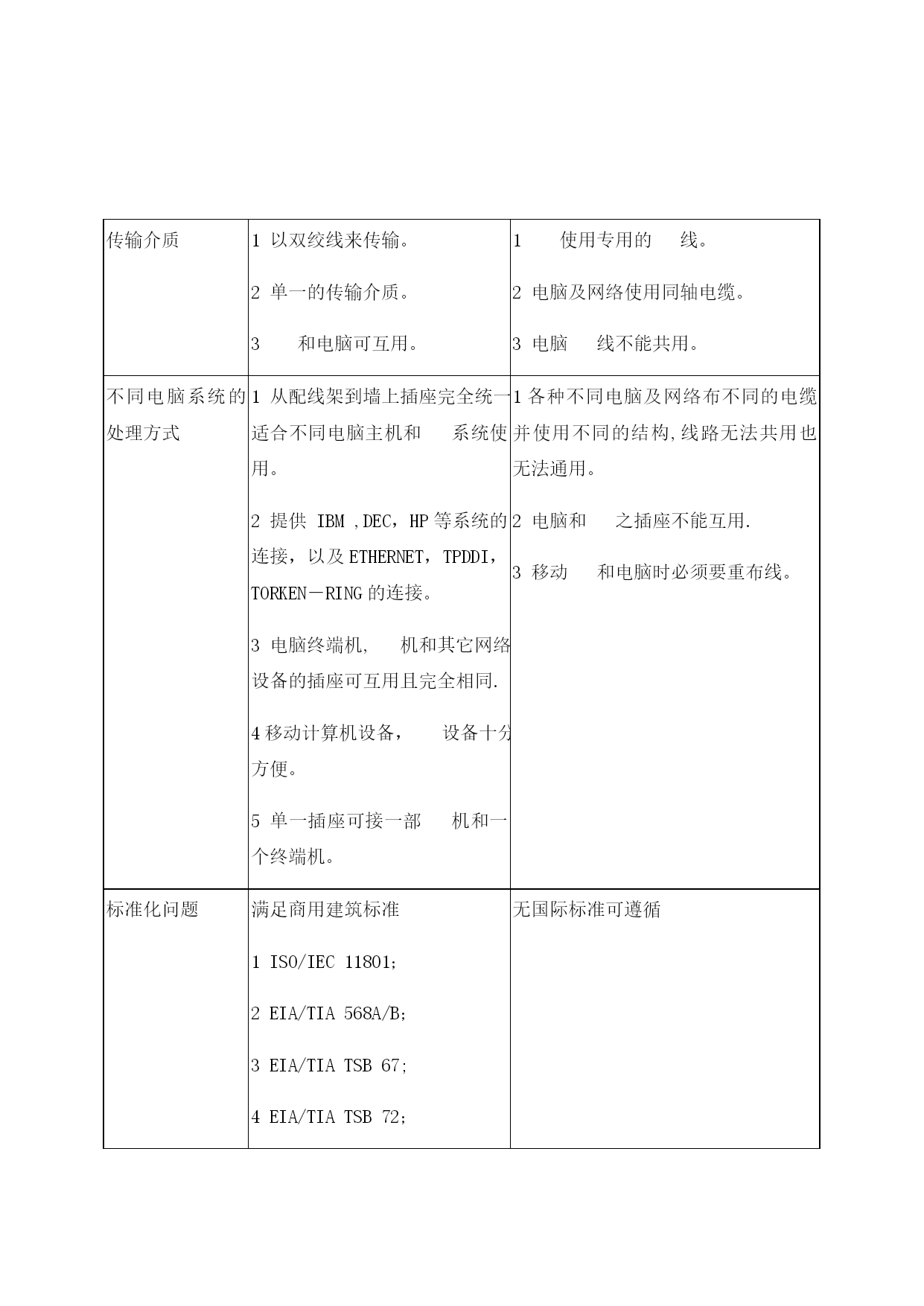 | 传输介质 | 1 以双绞线来传输。<br><br>2 单一的传输介质。<br><br>3 和电脑可互用。 | 1 使用专用的 线。<br><br>2 电脑及网络使用同轴电缆。<br><br>3 电脑 线不能共用。 |
|---|---|---|
| 不同电脑系统的处理方式 | 1 从配线架到墙上插座完全统一适合不同电脑主机和 系统使用。<br><br>2 提供 IBM ,DEC，HP 等系统的连接，以及 ETHERNET，TPDDI，TORKEN－RING 的连接。<br><br>3 电脑终端机， 机和其它网络设备的插座可互用且完全相同.<br><br>4 移动计算机设备， 设备十分方便。<br><br>5 单一插座可接一部 机和一个终端机。 | 1 各种不同电脑及网络布不同的电缆并使用不同的结构,线路无法共用也无法通用。<br><br>2 电脑和 之插座不能互用.<br><br>3 移动 和电脑时必须要重布线。 |
| 标准化问题 | 满足商用建筑标准<br><br>1 ISO/IEC 11801;<br><br>2 EIA/TIA 568A/B;<br><br>3 EIA/TIA TSB 67;<br><br>4 EIA/TIA TSB 72; | 无国际标准可遵循 |